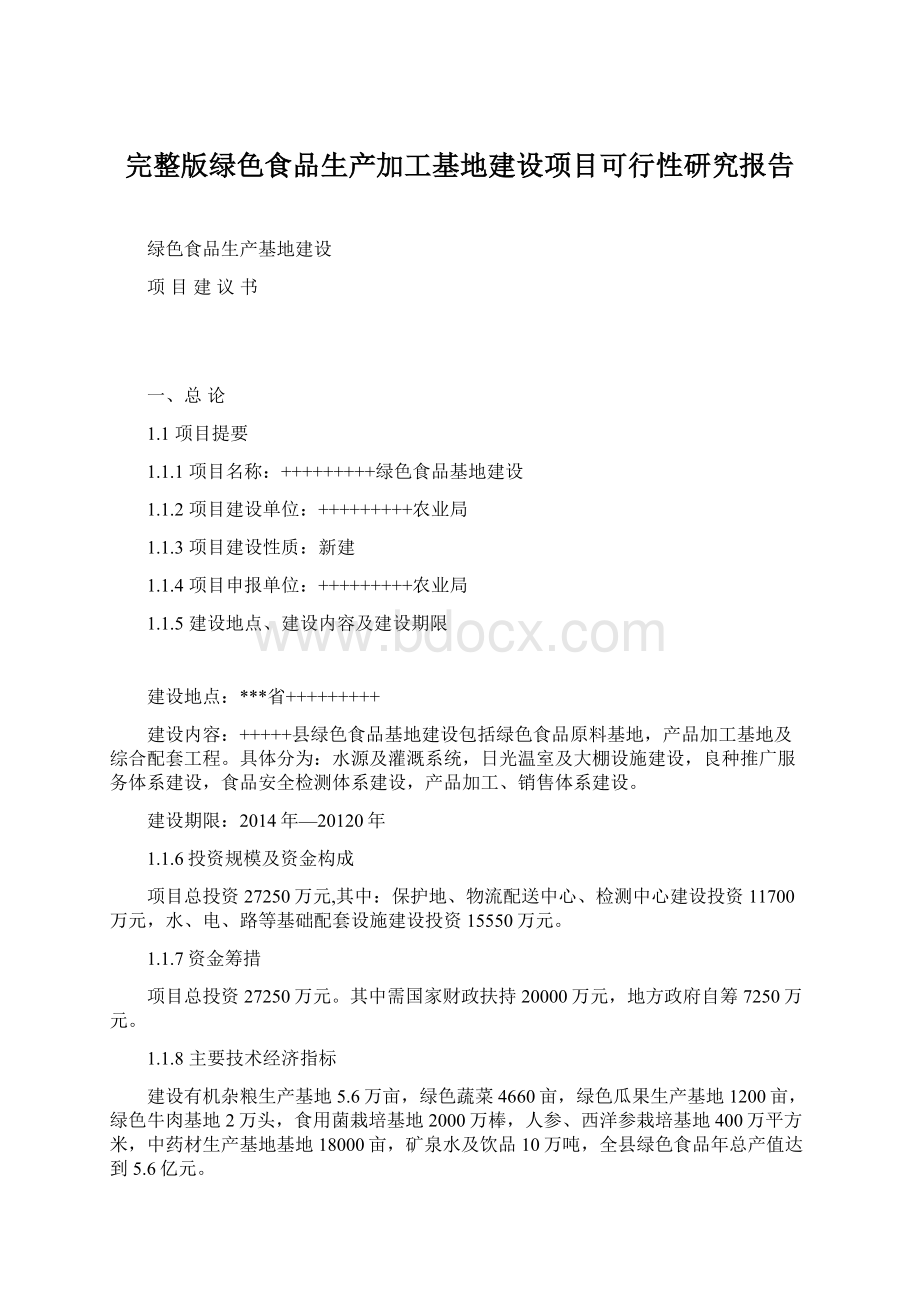 完整版绿色食品生产加工基地建设项目可行性研究报告

绿色食品生产基地建设

项 目 建 议 书

一、总 论

1.1 项目提要

1.1.1 项目名称：+++++++++绿色食品基地建设

1.1.2 项目建设单位：+++++++++农业局

1.1.3 项目建设性质：新建

1.1.4 项目申报单位：+++++++++农业局

1.1.5 建设地点、建设内容及建设期限

www.bdocx.com

建设地点：***省+++++++++

建设内容：+++++县绿色食品基地建设包括绿色食品原料基地，产品加工基地及综合配套工程。具体分为：水源及灌溉系统，日光温室及大棚设施建设，良种推广服务体系建设，食品安全检测体系建设，产品加工、销售体系建设。

建设期限：2014 年—20120 年

1.1.6 投资规模及资金构成

项目总投资 27250 万元,其中：保护地、物流配送中心、检测中心建设投资 11700 万元，水、电、路等基础配套设施建设投资 15550 万元。

1.1.7 资金筹措

项目总投资 27250 万元。其中需国家财政扶持 20000 万元，地方政府自筹 7250 万元。

1.1.8 主要技术经济指标

建设有机杂粮生产基地 5.6 万亩，绿色蔬菜 4660 亩，绿色瓜果生产基地 1200 亩，绿色牛肉基地 2 万头，食用菌栽培基地 2000 万棒，人参、西洋参栽培基地 400 万平方米，中药材生产基地基地 18000 亩，矿泉水及饮品 10 万吨，全县绿色食品年总产值达到 5.6 亿元。